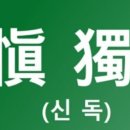 愼 獨

(신 독)